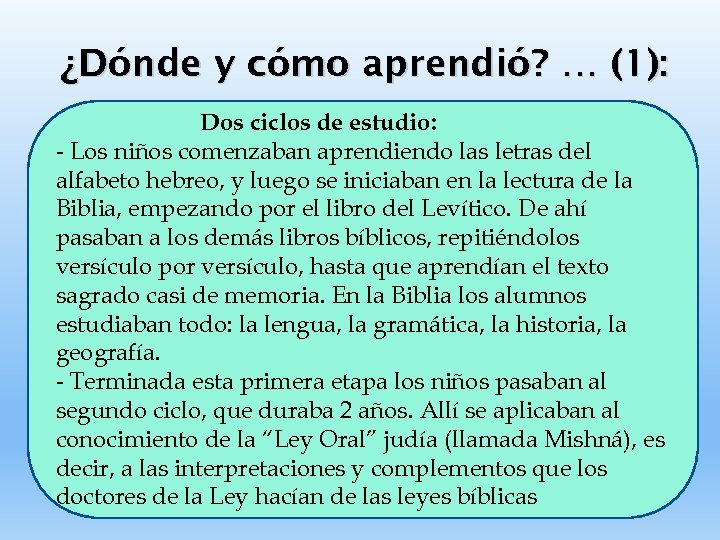 ¿Dónde y cómo aprendió? … (1):

Dos ciclos de estudio:

- Los niños comenzaban aprendiendo las letras del alfabeto hebreo, y luego se iniciaban en la lectura de la Biblia, empezando por el libro del Levítico. De ahí pasaban a los demás libros bíblicos, repitiéndolos versículo por versículo, hasta que aprendían el texto sagrado casi de memoria. En la Biblia los alumnos estudiaban todo: la lengua, la gramática, la historia, la geografía.

- Terminada esta primera etapa los niños pasaban al segundo ciclo, que duraba 2 años. Allí se aplicaban al conocimiento de la “Ley Oral” judía (llamada Mishná), es decir, a las interpretaciones y complementos que los doctores de la Ley hacían de las leyes bíblicas